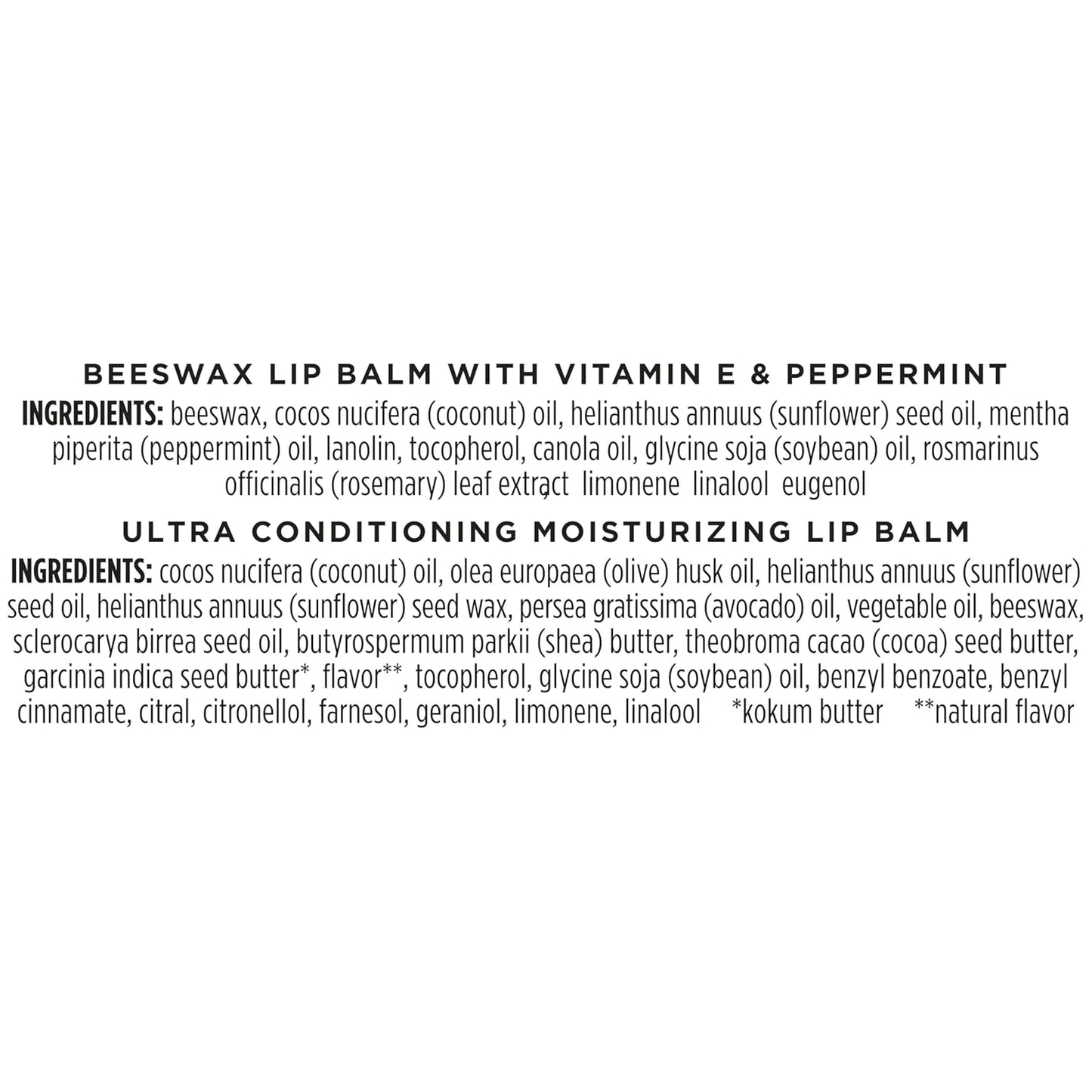 BEESWAX LIP BALM WITH VITAMIN E & PEPPERMINT

INGREDIENTS: beeswax, cocos nucifera (coconut) oil, helianthus annuus (sunflower) seed oil, mentha piperita (peppermint) oil, lanolin, tocopherol, canola oil, glycine soja (soybean) oil, rosmarinus officinalis (rosemary) leaf extract limonene linalool eugenol

ULTRA CONDITIONING MOISTURIZING LIP BALM

INGREDIENTS: cocos nucifera (coconut) oil, olea europaea (olive) husk oil, helianthus annuus (sunflower) seed oil, helianthus annuus (sunflower) seed wax, persea gratissima (avocado) oil, vegetable oil, beeswax, sclerocarya birrea seed oil, butyrospermum parkii (shea) butter, theobroma cacao (cocoa) seed butter, garcinia indica seed butter*, flavor**, tocopherol, glycine soja (soybean) oil, benzyl benzoate, benzyl cinnamate, citral, citronellol, farnesol, geraniol, limonene, linalool *kokum butter **natural flavor